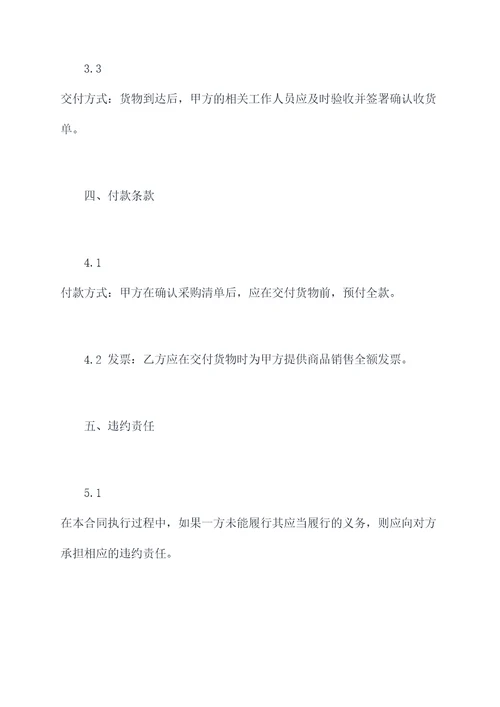 3.3

交付方式：货物到达后，甲方的相关工作人员应及时验收并签署确认收货单。

四、付款条款

4.1

付款方式：甲方在确认采购清单后，应在交付货物前，预付全款。

4.2 发票：乙方应在交付货物时为甲方提供商品销售全额发票。

五、违约责任

5.1

在本合同执行过程中，如果一方未能履行其应当履行的义务，则应向对方承担相应的违约责任。